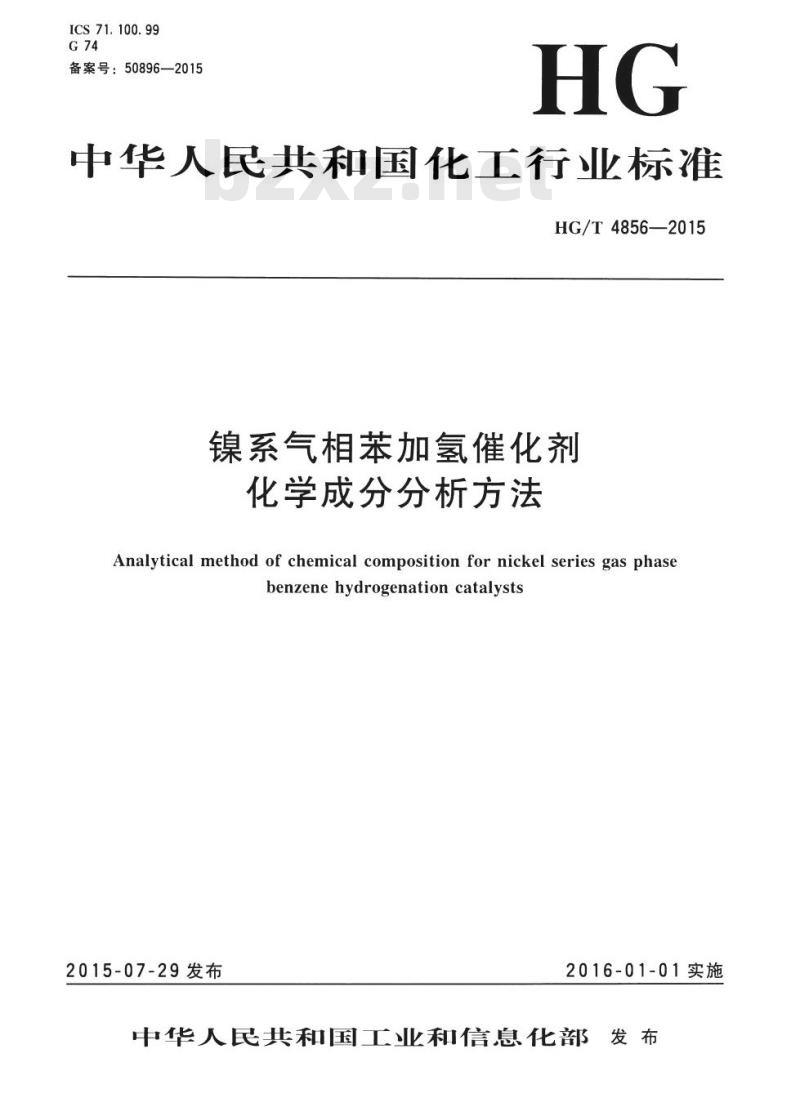 ICS 71.100.99
G 74
备案号：50896—2015

HG

中华人民共和国化工行业标准

bzxz.net

HG/T 4856—2015

镍系气相苯加氢催化剂
化学成分分析方法

Analytical method of chemical composition for nickel series gas phase benzene hydrogenation catalysts

2015-07-29 发布

2016-01-01 实施

中华人民共和国工业和信息化部 发布